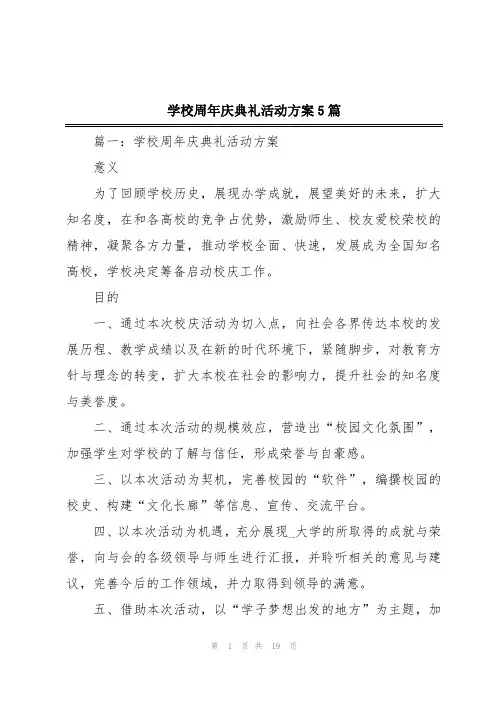 学校周年庆典礼活动方案5篇

篇一：学校周年庆典礼活动方案

意义

为了回顾学校历史，展现办学成就，展望美好的未来，扩大知名度，在和各高校的竞争占优势，激励师生、校友爱校荣校的精神，凝聚各方力量，推动学校全面、快速，发展成为全国知名高校，学校决定筹备启动校庆工作。

目的

一、通过本次校庆活动为切入点，向社会各界传达本校的发展历程、教学成绩以及在新的时代环境下，紧随脚步，对教育方针与理念的转变，扩大本校在社会的影响力，提升社会的知名度与美誉度。

二、通过本次活动的规模效应，营造出“校园文化氛围”，加强学生对学校的了解与信任，形成荣誉与自豪感。

三、以本次活动为契机，完善校园的“软件”，编撰校园的校史、构建“文化长廊”等信息、宣传、交流平台。

四、以本次活动为机遇，充分展现_大学的所取得的成就与荣誉，向与会的各级领导与师生进行汇报，并聆听相关的意见与建议，完善今后的工作领域，并力取得到领导的满意。

五、借助本次活动，以“学子梦想出发的地方”为主题，加

第 1 页 共 19 页